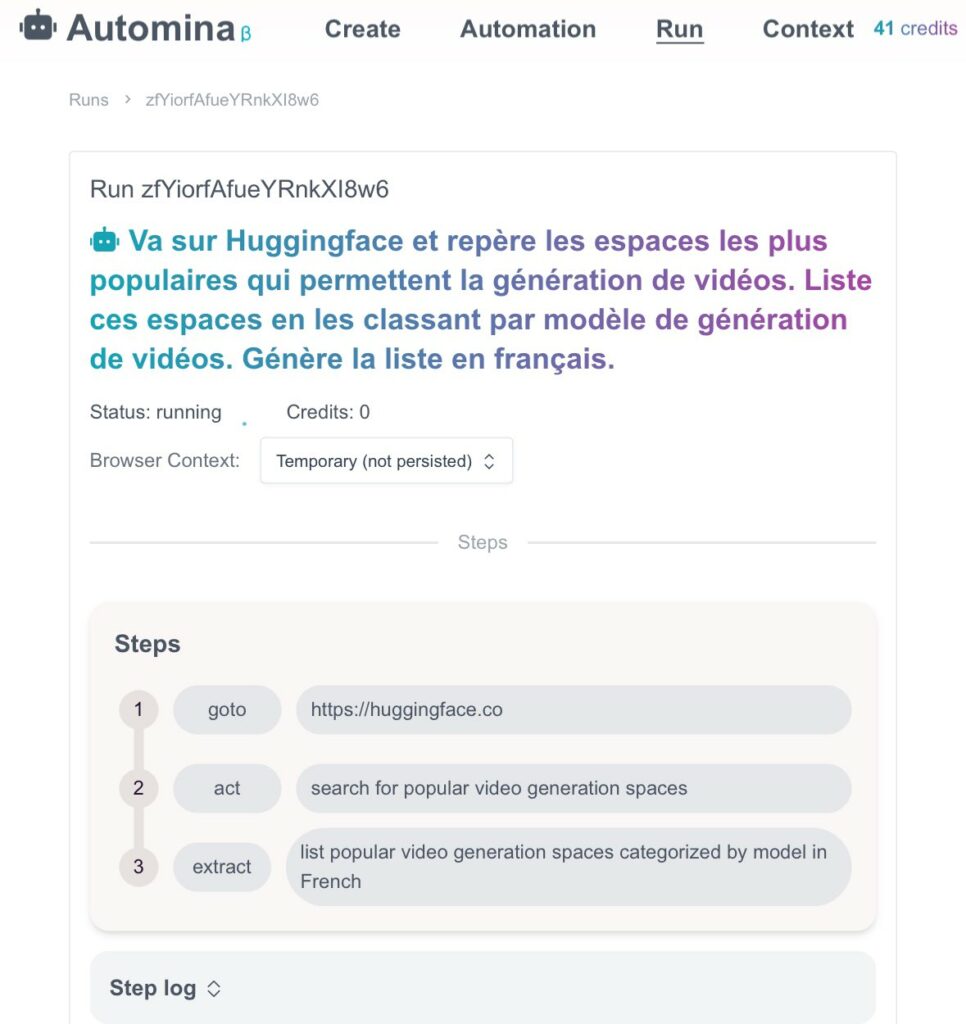 Automina β Create Automation Run Context 41 credits

Runs > zfYiorfAfueYRnkXI8w6

Run zfYiorfAfueYRnkXI8w6

Va sur Huggingface et repère les espaces les plus populaires qui permettent la génération de vidéos. Liste ces espaces en les classant par modèle de génération de vidéos. Génère la liste en français.

Status: running Credits: 0

Browser Context: Temporary (not persisted)

Steps

Steps

1 goto https://huggingface.co

2 act search for popular video generation spaces

3 extract list popular video generation spaces categorized by model in French

Step log